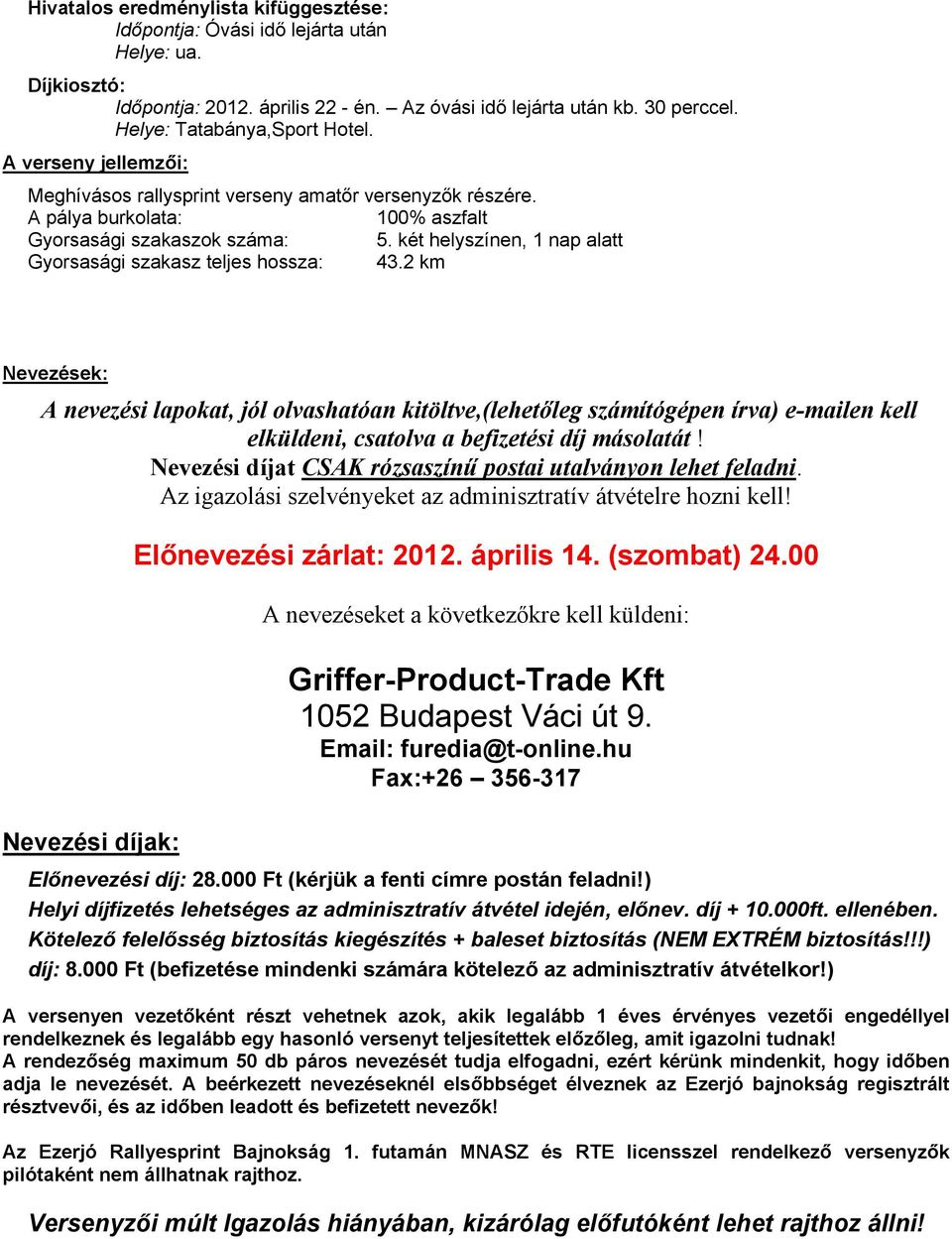 Hivatalos eredménylista kifüggesztése:
Időpontja: Óvási idő lejárta után
Helye: ua.

Díjkiosztó:
Időpontja: 2012. április 22 - én. – Az óvási idő lejárta után kb. 30 perccel.
Helye: Tatabánya,Sport Hotel.

A verseny jellemzői:

Meghívásos rallysprint verseny amatőr versenyzők részére.
A pálya burkolata: 100% aszfalt
Gyorsasági szakaszok száma: 5. két helyszínen, 1 nap alatt
Gyorsasági szakasz teljes hossza: 43.2 km

Nevezések:

A nevezési lapokat, jól olvashatóan kitöltve,(lehetőleg számítógépen írva) e-mailen kell elküldeni, csatolva a befizetési díj másolatát !
Nevezési díjat CSAK rózsaszínű postai utalványon lehet feladni.
Az igazolási szelvényeket az adminisztratív átvételre hozni kell!

Előnevezési zárlat: 2012. április 14. (szombat) 24.00

A nevezéseket a következőkre kell küldeni:

Griffer-Product-Trade Kft
1052 Budapest Váci út 9.
Email: furedia@t-online.hu
Fax:+26 – 356-317

Nevezési díjak:

Előnevezési díj: 28.000 Ft (kérjük a fenti címre postán feladni!)
Helyi díjfizetés lehetséges az adminisztratív átvétel idején, előnev. díj + 10.000ft. ellenében.
Kötelező felelősség biztosítás kiegészítés + baleset biztosítás (NEM EXTRÉM biztosítás!!!)
díj: 8.000 Ft (befizetése mindenki számára kötelező az adminisztratív átvételkor!)

A versenyen vezetőként részt vehetnek azok, akik legalább 1 éves érvényes vezetői engedéllyel rendelkeznek és legalább egy hasonló versenyt teljesítettek előzőleg, amit igazolni tudnak!
A rendezőség maximum 50 db páros nevezését tudja elfogadni, ezért kérünk mindenkit, hogy időben adja le nevezését. A beérkezett nevezéseknél elsőbbséget élveznek az Ezerjó bajnokság regisztrált résztvevői, és az időben leadott és befizetett nevezők!

Az Ezerjó Rallyesprint Bajnokság 1. futamán MNASZ és RTE licensszel rendelkező versenyzők pilótaként nem állhatnak rajthoz.

Versenyzői múlt Igazolás hiányában, kizárólag előfutóként lehet rajthoz állni!